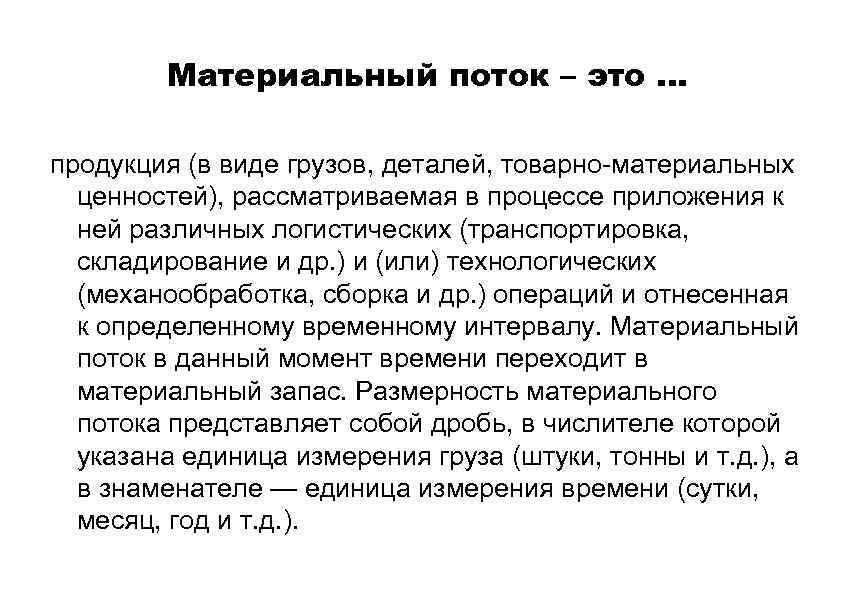 Материальный поток – это ...

продукция (в виде грузов, деталей, товарно-материальных ценностей), рассматриваемая в процессе приложения к ней различных логистических (транспортировка, складирование и др.) и (или) технологических (механообработка, сборка и др.) операций и отнесенная к определенному временному интервалу. Материальный поток в данный момент времени переходит в материальный запас. Размерность материального потока представляет собой дробь, в числителе которой указана единица измерения груза (штуки, тонны и т.д.), а в знаменателе — единица измерения времени (сутки, месяц, год и т.д.).